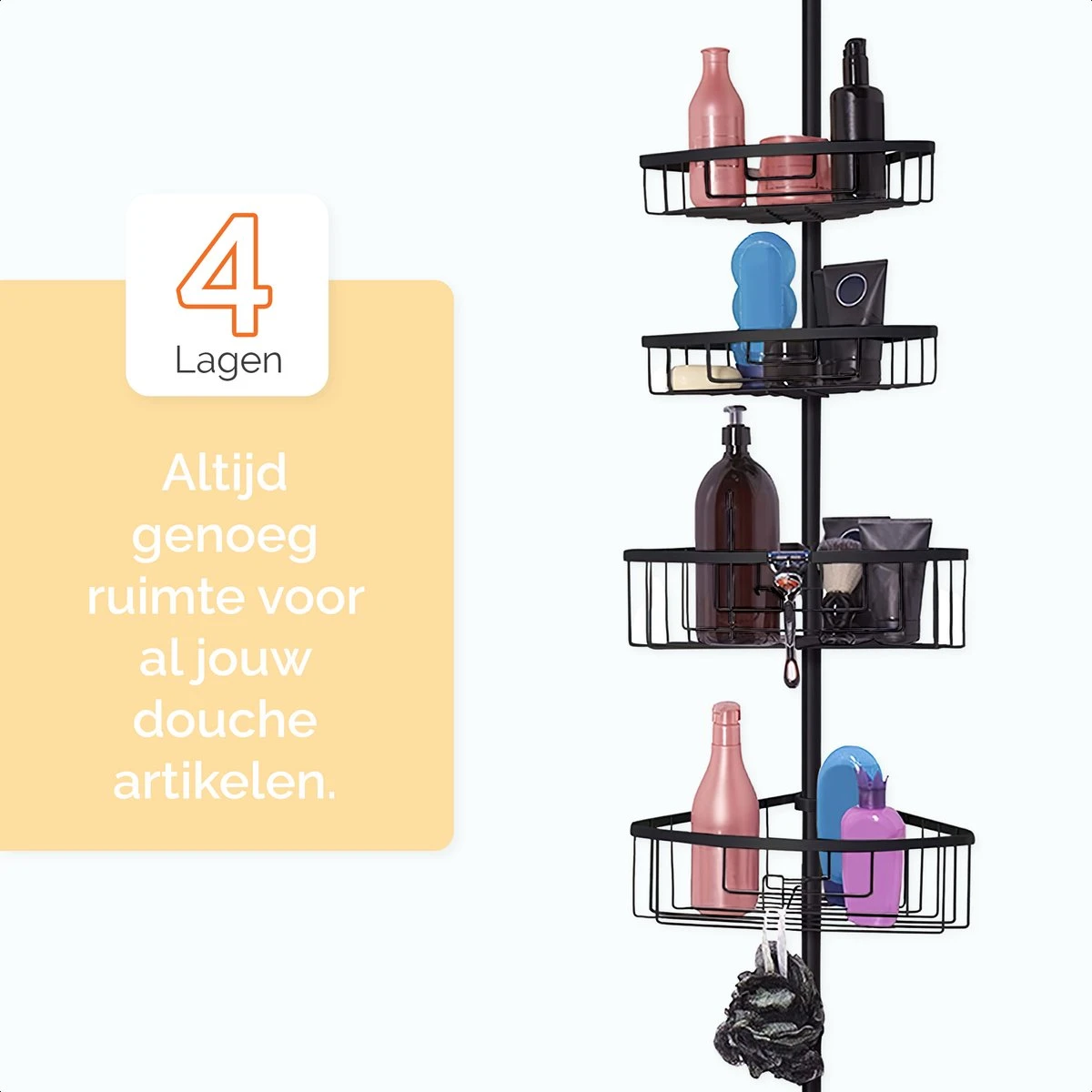 4
Lagen

Altijd genoeg ruimte voor al jouw douche artikelen.